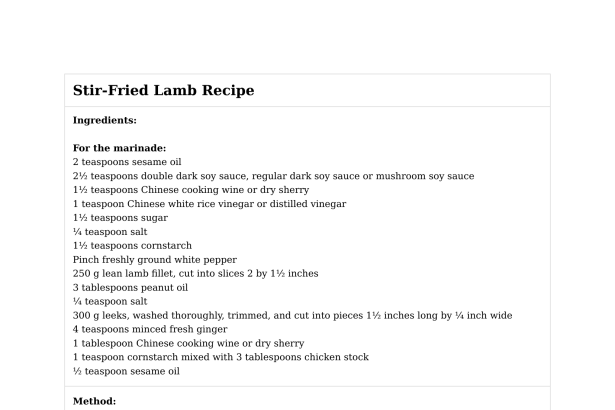 Stir-Fried Lamb Recipe

Ingredients:

For the marinade:
2 teaspoons sesame oil
2½ teaspoons double dark soy sauce, regular dark soy sauce or mushroom soy sauce
1½ teaspoons Chinese cooking wine or dry sherry
1 teaspoon Chinese white rice vinegar or distilled vinegar
1½ teaspoons sugar
¼ teaspoon salt
1½ teaspoons cornstarch
Pinch freshly ground white pepper
250 g lean lamb fillet, cut into slices 2 by 1½ inches
3 tablespoons peanut oil
¼ teaspoon salt
300 g leeks, washed thoroughly, trimmed, and cut into pieces 1½ inches long by ¼ inch wide
4 teaspoons minced fresh ginger
1 tablespoon Chinese cooking wine or dry sherry
1 teaspoon cornstarch mixed with 3 tablespoons chicken stock
½ teaspoon sesame oil

Method: